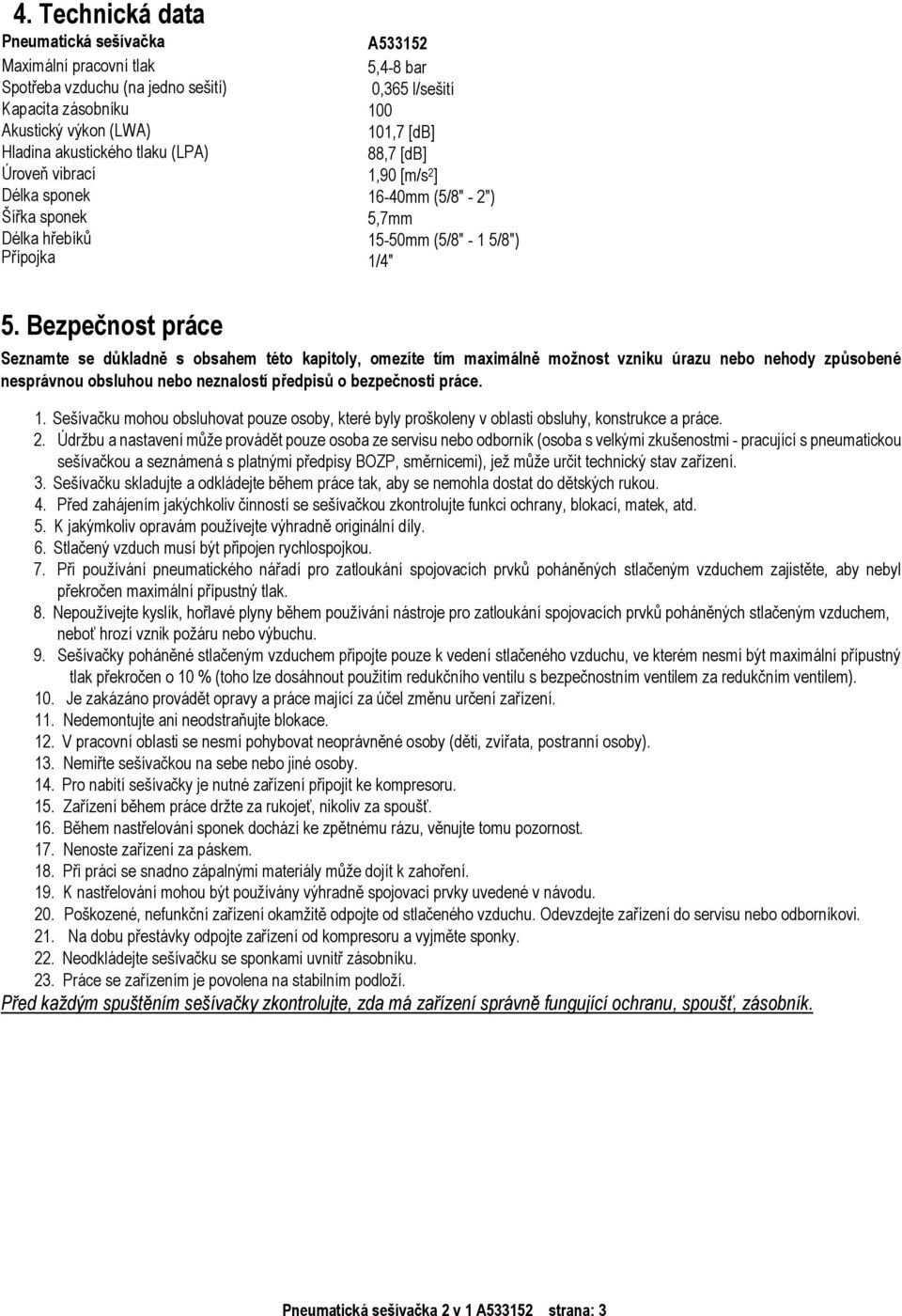 4. Technická data

| Pneumatická sešívačka | A533152 |
|---|---|
| Maximální pracovní tlak | 5,4-8 bar |
| Spotřeba vzduchu (na jedno sešití) | 0,365 l/sešití |
| Kapacita zásobníku | 100 |
| Akustický výkon (LWA) | 101,7 [dB] |
| Hladina akustického tlaku (LPA) | 88,7 [dB] |
| Úroveň vibrací | 1,90 [m/s$^2$] |
| Délka sponek | 16-40mm (5/8" - 2") |
| Šířka sponek | 5,7mm |
| Délka hřebíků | 15-50mm (5/8" - 1 5/8") |
| Přípojka | 1/4" |

5. Bezpečnost práce

Seznamte se důkladně s obsahem této kapitoly, omezíte tím maximálně možnost vzniku úrazu nebo nehody způsobené nesprávnou obsluhou nebo neznalostí předpisů o bezpečnosti práce.

1. Sešívačku mohou obsluhovat pouze osoby, které byly proškoleny v oblasti obsluhy, konstrukce a práce.
2. Údržbu a nastavení může provádět pouze osoba ze servisu nebo odborník (osoba s velkými zkušenostmi - pracující s pneumatickou sešívačkou a seznámená s platnými předpisy BOZP, směrnicemi), jež může určit technický stav zařízení.
3. Sešívačku skladujte a odkládejte během práce tak, aby se nemohla dostat do dětských rukou.
4. Před zahájením jakýchkoliv činností se sešívačkou zkontrolujte funkci ochrany, blokací, matek, atd.
5. K jakýmkoliv opravám používejte výhradně originální díly.
6. Stlačený vzduch musí být připojen rychlospojkou.
7. Při používání pneumatického nářadí pro zatloukání spojovacích prvků poháněných stlačeným vzduchem zajistěte, aby nebyl překročen maximální přípustný tlak.
8. Nepoužívejte kyslík, hořlavé plyny během používání nástroje pro zatloukání spojovacích prvků poháněných stlačeným vzduchem, neboť hrozí vznik požáru nebo výbuchu.
9. Sešívačky poháněné stlačeným vzduchem připojte pouze k vedení stlačeného vzduchu, ve kterém nesmí být maximální přípustný tlak překročen o 10 % (toho lze dosáhnout použitím redukčního ventilu s bezpečnostním ventilem za redukčním ventilem).
10. Je zakázáno provádět opravy a práce mající za účel změnu určení zařízení.
11. Nedemontujte ani neodstraňujte blokace.
12. V pracovní oblasti se nesmí pohybovat neoprávněné osoby (děti, zvířata, postranní osoby).
13. Nemiřte sešívačkou na sebe nebo jiné osoby.
14. Pro nabití sešívačky je nutné zařízení připojit ke kompresoru.
15. Zařízení během práce držte za rukojeť, nikoliv za spoušť.
16. Během nastřelování sponek dochází ke zpětnému rázu, věnujte tomu pozornost.
17. Nenoste zařízení za páskem.
18. Při práci se snadno zápalnými materiály může dojít k zahoření.
19. K nastřelování mohou být používány výhradně spojovací prvky uvedené v návodu.
20. Poškozené, nefunkční zařízení okamžitě odpojte od stlačeného vzduchu. Odevzdejte zařízení do servisu nebo odborníkovi.
21. Na dobu přestávky odpojte zařízení od kompresoru a vyjměte sponky.
22. Neodkládejte sešívačku se sponkami uvnitř zásobníku.
23. Práce se zařízením je povolena na stabilním podloží.

Před každým spuštěním sešívačky zkontrolujte, zda má zařízení správně fungující ochranu, spoušť, zásobník.

Pneumatická sešívačka 2 v 1 A533152 strana: 3